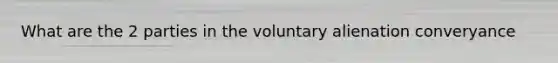 What are the 2 parties in the voluntary alienation converyance